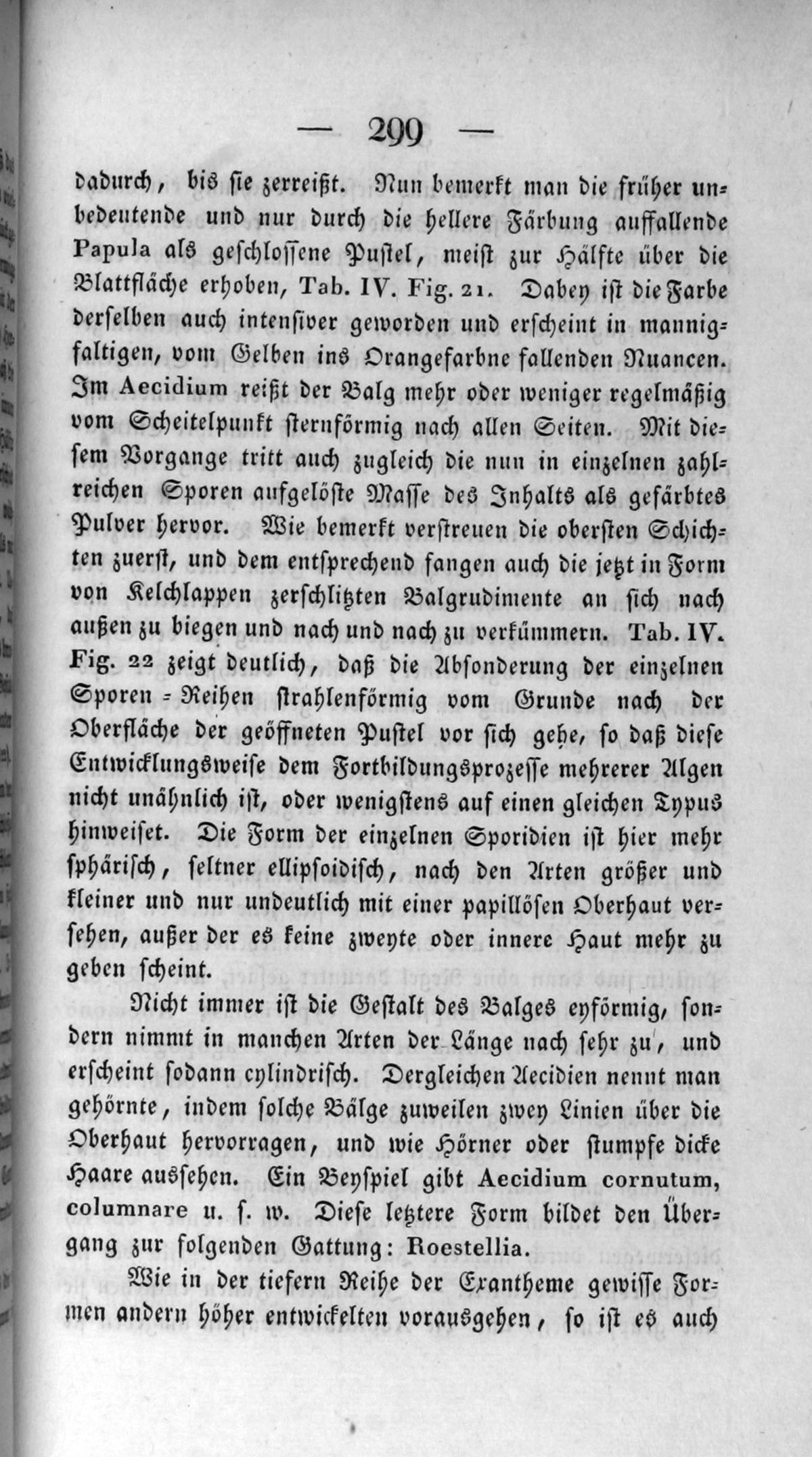 — 299 —

dadurch, bis sie zerreißt. Nun bemerkt man die früher unbedeutende und nur durch die hellere Färbung auffallende Papula als geschlossene Pustel, meist zur Hälfte über die Blattfläche erhoben, Tab. IV. Fig. 21. Dabey ist die Farbe derselben auch intensiver geworden und erscheint in mannigfaltigen, vom Gelben ins Orangefarbne fallenden Nuancen. Im Aecidium reißt der Balg mehr oder weniger regelmäßig vom Scheitelpunkt sternförmig nach allen Seiten. Mit diesem Vorgange tritt auch zugleich die nun in einzelnen zahlreichen Sporen aufgelöste Masse des Inhalts als gefärbtes Pulver hervor. Wie bemerkt verstreuen die obersten Schichten zuerst, und dem entsprechend fangen auch die jetzt in Form von Kelchlappen zerschlitzten Balgrudimente an sich nach außen zu biegen und nach und nach zu verkümmern. Tab. IV. Fig. 22 zeigt deutlich, daß die Absonderung der einzelnen Sporen-Reihen strahlenförmig vom Grunde nach der Oberfläche der geöffneten Pustel vor sich gehe, so daß diese Entwicklungsweise dem Fortbildungsprozesse mehrerer Algen nicht unähnlich ist, oder wenigstens auf einen gleichen Typus hinweiset. Die Form der einzelnen Sporidien ist hier mehr sphärisch, seltner ellipsoidisch, nach den Arten größer und kleiner und nur undeutlich mit einer papillösen Oberhaut versehen, außer der es keine zweyte oder innere Haut mehr zu geben scheint.

Nicht immer ist die Gestalt des Balges eyförmig, sondern nimmt in manchen Arten der Länge nach sehr zu, und erscheint sodann cylindrisch. Dergleichen Aecidien nennt man gehörnte, indem solche Bälge zuweilen zwey Linien über die Oberhaut hervorragen, und wie Hörner oder stumpfe dicke Haare aussehen. Ein Beyspiel gibt Aecidium cornutum, columnare u. s. w. Diese letztere Form bildet den Übergang zur folgenden Gattung: Roestellia.

Wie in der tiefern Reihe der Exantheme gewisse Formen andern höher entwickelten vorausgehen, so ist es auch